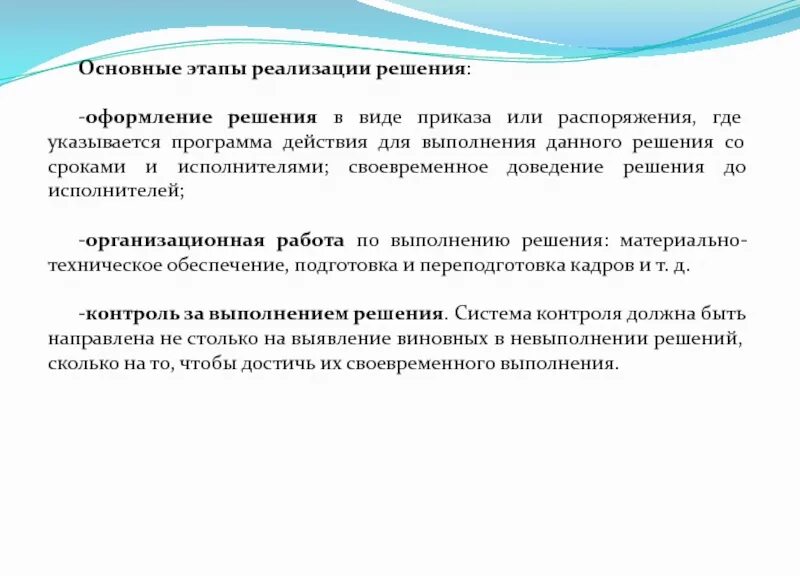 Основные этапы реализации решения:

-оформление решения в виде приказа или распоряжения, где указывается программа действия для выполнения данного решения со сроками и исполнителями; своевременное доведение решения до исполнителей;

-организационная работа по выполнению решения: материально-техническое обеспечение, подготовка и переподготовка кадров и т. д.

-контроль за выполнением решения. Система контроля должна быть направлена не столько на выявление виновных в невыполнении решений, сколько на то, чтобы достичь их своевременного выполнения.